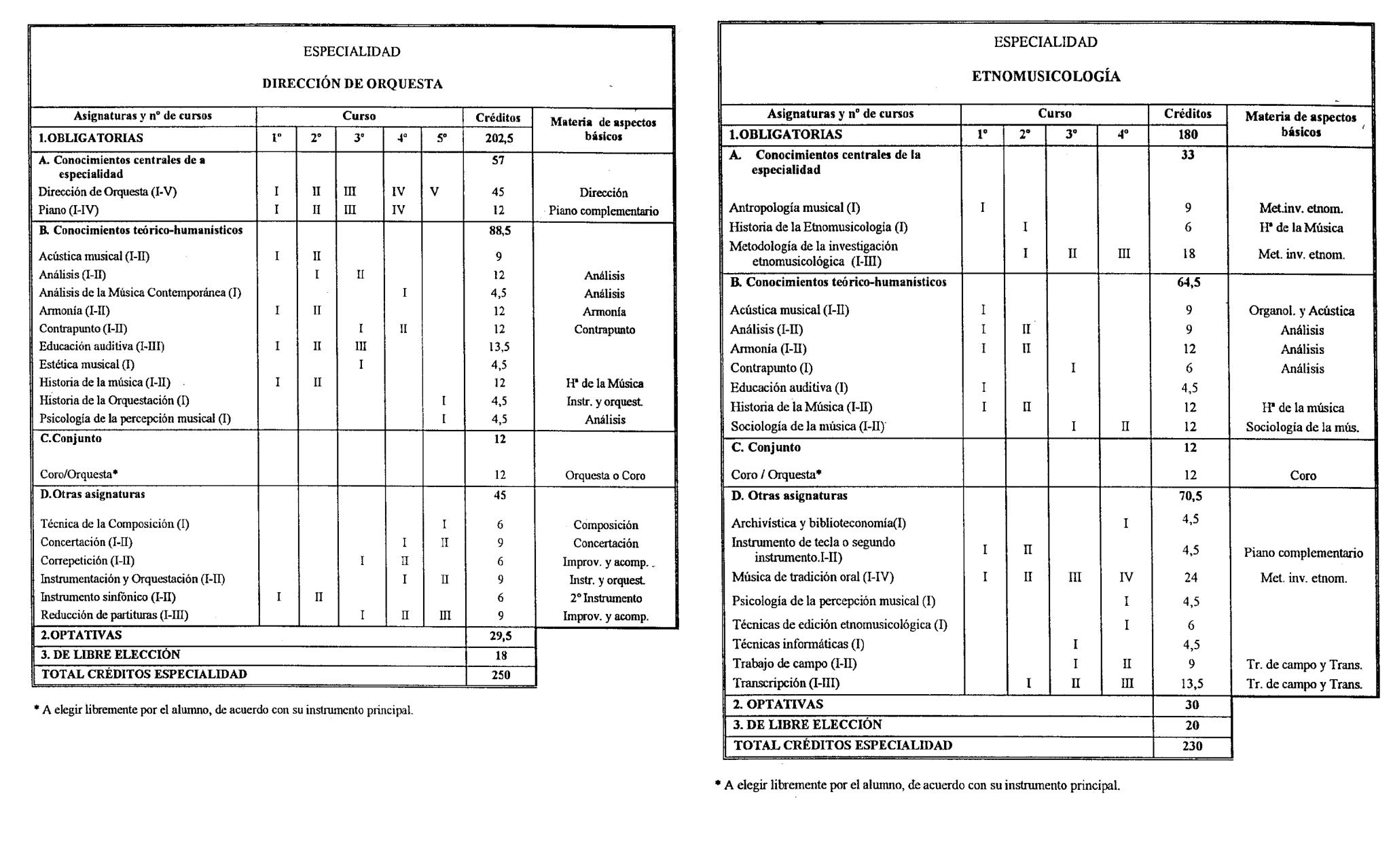 ESPECIALIDAD

DIRECCIÓN DE ORQUESTA

| Asignaturas y nº de cursos | Curso | | | | | Créditos | Materia de aspectos básicos |
|---|---|---|---|---|---|---|---|
| 1.OBLIGATORIAS | 1º | 2º | 3º | 4º | 5º | 202,5 | |
| A. Conocimientos centrales de a especialidad | | | | | | 57 | |
| Dirección de Orquesta (I-V) | I | II | III | IV | V | 45 | Dirección |
| Piano (I-IV) | I | II | III | IV | | 12 | Piano complementario |
| B. Conocimientos teórico-humanísticos | | | | | | 88,5 | |
| Acústica musical (I-II) | I | II | | | | 9 | |
| Análisis (I-II) | | I | II | | | 12 | Análisis |
| Análisis de la Música Contemporánea (I) | | | | I | | 4,5 | Análisis |
| Armonía (I-II) | I | II | | | | 12 | Armonía |
| Contrapunto (I-II) | | | I | II | | 12 | Contrapunto |
| Educación auditiva (I-III) | I | II | III | | | 13,5 | |
| Estética musical (I) | | | I | | | 4,5 | |
| Historia de la música (I-II) | I | II | | | | 12 | Hª de la Música |
| Historia de la Orquestación (I) | | | | | I | 4,5 | Instr. y orquest. |
| Psicología de la percepción musical (I) | | | | | I | 4,5 | Análisis |
| C.Conjunto | | | | | | 12 | |
| Coro/Orquesta* | | | | | | 12 | Orquesta o Coro |
| D.Otras asignaturas | | | | | | 45 | |
| Técnica de la Composición (I) | | | | | I | 6 | Composición |
| Concertación (I-II) | | | | I | II | 9 | Concertación |
| Correpetición (I-II) | | | I | II | | 6 | Improv. y acomp. |
| Instrumentación y Orquestación (I-II) | | | | I | II | 9 | Instr. y orquest. |
| Instrumento sinfónico (I-II) | I | II | | | | 6 | 2º Instrumento |
| Reducción de partituras (I-III) | | | I | II | III | 9 | Improv. y acomp. |
| 2.OPTATIVAS | | | | | | 29,5 | |
| 3. DE LIBRE ELECCIÓN | | | | | | 18 | |
| TOTAL CRÉDITOS ESPECIALIDAD | | | | | | 250 | |

* A elegir libremente por el alumno, de acuerdo con su instrumento principal.

ESPECIALIDAD

ETNOMUSICOLOGÍA

| Asignaturas y nº de cursos | Curso | | | | Créditos | Materia de aspectos básicos |
|---|---|---|---|---|---|---|
| 1.OBLIGATORIAS | 1º | 2º | 3º | 4º | 180 | |
| A. Conocimientos centrales de la especialidad | | | | | 33 | |
| Antropología musical (I) | I | | | | 9 | Met.inv. etnom. |
| Historia de la Etnomusicología (I) | | I | | | 6 | Hª de la Música |
| Metodología de la investigación etnomusicológica (I-III) | | I | II | III | 18 | Met. inv. etnom. |
| B. Conocimientos teórico-humanísticos | | | | | 64,5 | |
| Acústica musical (I-II) | I | | | | 9 | Organol. y Acústica |
| Análisis (I-II) | I | II | | | 9 | Análisis |
| Armonía (I-II) | I | II | | | 12 | Análisis |
| Contrapunto (I) | | | I | | 6 | Análisis |
| Educación auditiva (I) | I | | | | 4,5 | |
| Historia de la Música (I-II) | I | II | | | 12 | Hª de la música |
| Sociología de la música (I-II) | | | I | II | 12 | Sociología de la mús. |
| C. Conjunto | | | | | 12 | |
| Coro / Orquesta* | | | | | 12 | Coro |
| D. Otras asignaturas | | | | | 70,5 | |
| Archivística y biblioteconomía(I) | | | | I | 4,5 | |
| Instrumento de tecla o segundo instrumento.I-II) | I | II | | | 4,5 | Piano complementario |
| Música de tradición oral (I-IV) | I | II | III | IV | 24 | Met. inv. etnom. |
| Psicología de la percepción musical (I) | | | | I | 4,5 | |
| Técnicas de edición etnomusicológica (I) | | | | I | 6 | |
| Técnicas informáticas (I) | | | I | | 4,5 | |
| Trabajo de campo (I-II) | | | I | II | 9 | Tr. de campo y Trans. |
| Transcripción (I-III) | | I | II | III | 13,5 | Tr. de campo y Trans. |
| 2. OPTATIVAS | | | | | 30 | |
| 3. DE LIBRE ELECCIÓN | | | | | 20 | |
| TOTAL CRÉDITOS ESPECIALIDAD | | | | | 230 | |

* A elegir libremente por el alumno, de acuerdo con su instrumento principal.